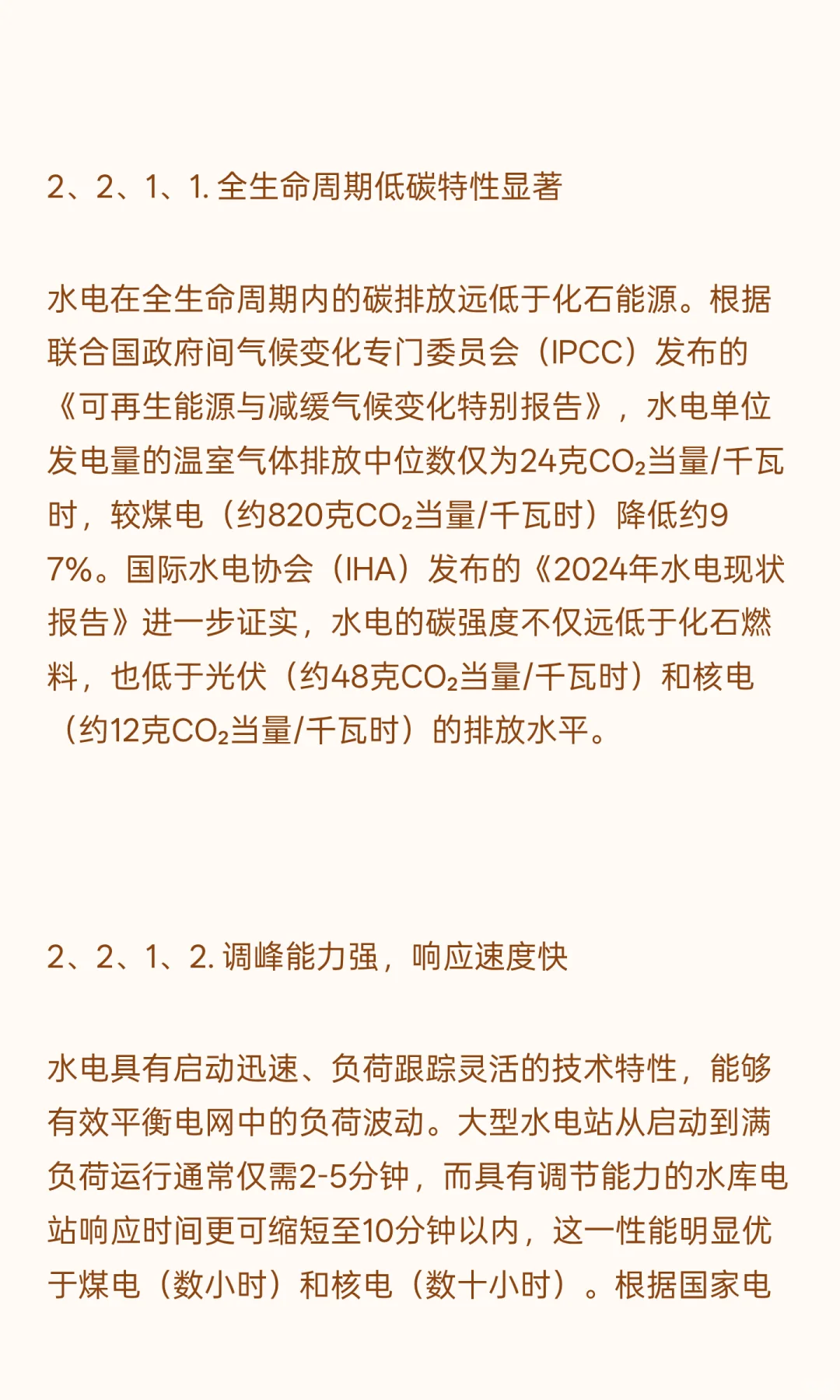 2、2、1、1. 全生命周期低碳特性显著

水电在全生命周期内的碳排放远低于化石能源。根据联合国政府间气候变化专门委员会（IPCC）发布的《可再生能源与减缓气候变化特别报告》，水电单位发电量的温室气体排放中位数仅为24克$CO_2$当量/千瓦时，较煤电（约820克$CO_2$当量/千瓦时）降低约97%。国际水电协会（IHA）发布的《2024年水电现状报告》进一步证实，水电的碳强度不仅远低于化石燃料，也低于光伏（约48克$CO_2$当量/千瓦时）和核电（约12克$CO_2$当量/千瓦时）的排放水平。

2、2、1、2. 调峰能力强，响应速度快

水电具有启动迅速、负荷跟踪灵活的技术特性，能够有效平衡电网中的负荷波动。大型水电站从启动到满负荷运行通常仅需2-5分钟，而具有调节能力的水库电站响应时间更可缩短至10分钟以内，这一性能明显优于煤电（数小时）和核电（数十小时）。根据国家电